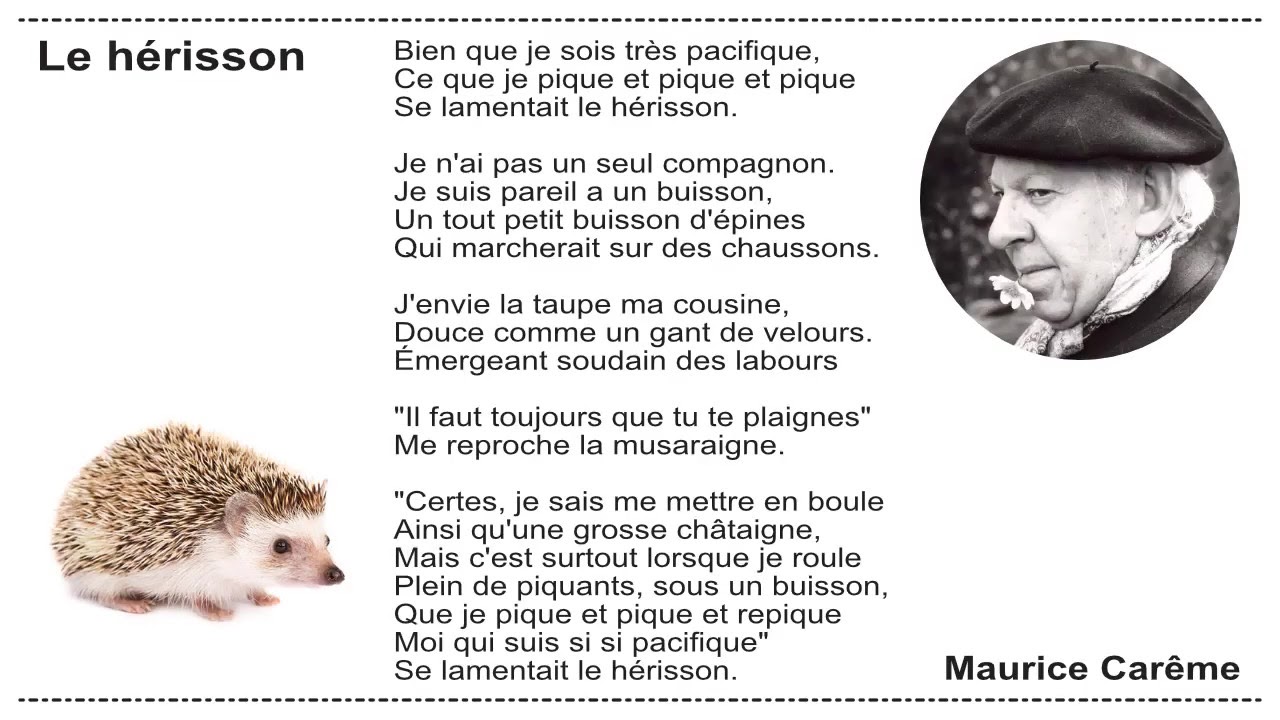 Le hérisson

Bien que je sois très pacifique,
Ce que je pique et pique et pique
Se lamentait le hérisson.

Je n'ai pas un seul compagnon.
Je suis pareil a un buisson,
Un tout petit buisson d'épines
Qui marcherait sur des chaussons.

J'envie la taupe ma cousine,
Douce comme un gant de velours.
Émergeant soudain des labours

"Il faut toujours que tu te plaignes"
Me reproche la musaraigne.

"Certes, je sais me mettre en boule
Ainsi qu'une grosse châtaigne,
Mais c'est surtout lorsque je roule
Plein de piquants, sous un buisson,
Que je pique et pique et repique
Moi qui suis si si pacifique"
Se lamentait le hérisson.

Maurice Carême